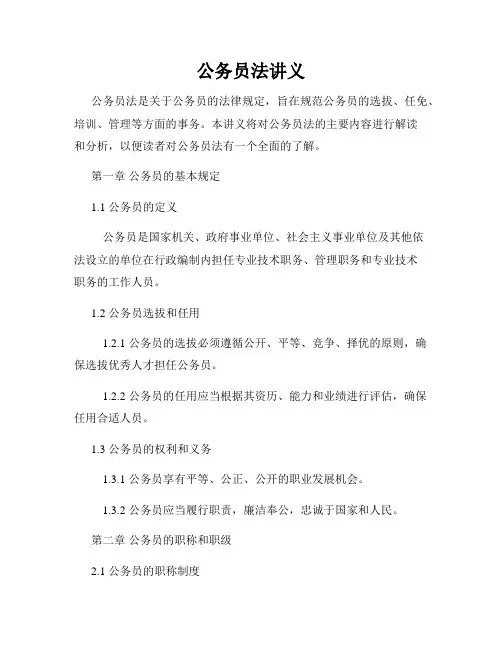 公务员法讲义

公务员法是关于公务员的法律规定，旨在规范公务员的选拔、任免、培训、管理等方面的事务。本讲义将对公务员法的主要内容进行解读和分析，以便读者对公务员法有一个全面的了解。

第一章 公务员的基本规定

1.1 公务员的定义

公务员是国家机关、政府事业单位、社会主义事业单位及其他依法设立的单位在行政编制内担任专业技术职务、管理职务和专业技术职务的工作人员。

1.2 公务员选拔和任用

1.2.1 公务员的选拔必须遵循公开、平等、竞争、择优的原则，确保选拔优秀人才担任公务员。

1.2.2 公务员的任用应当根据其资历、能力和业绩进行评估，确保任用合适人员。

1.3 公务员的权利和义务

1.3.1 公务员享有平等、公正、公开的职业发展机会。

1.3.2 公务员应当履行职责，廉洁奉公，忠诚于国家和人民。

第二章 公务员的职称和职级

2.1 公务员的职称制度